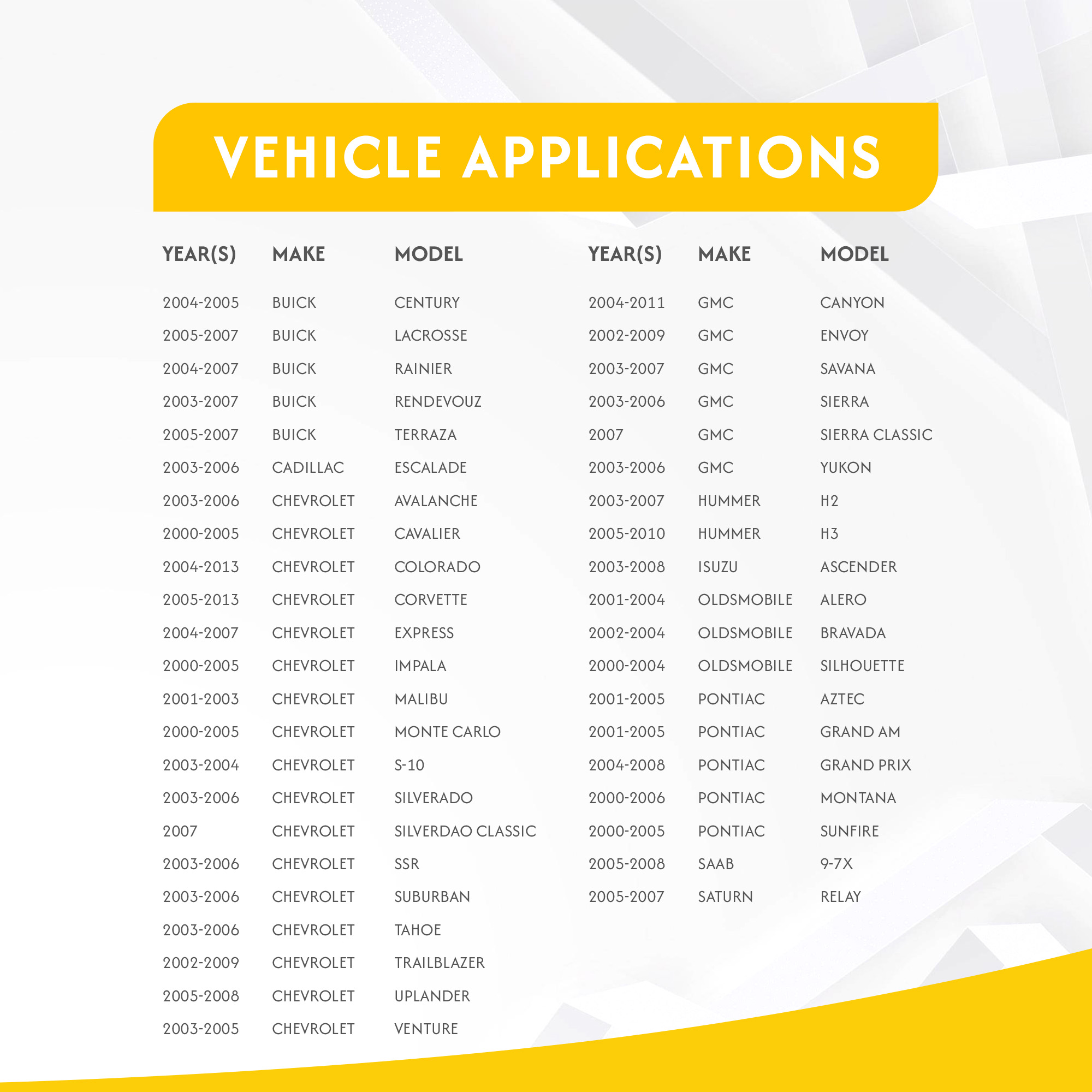 VEHICLE APPLICATIONS

| YEAR(S) | MAKE | MODEL |
|---|---|---|
| 2004-2005 | BUICK | CENTURY |
| 2005-2007 | BUICK | LACROSSE |
| 2004-2007 | BUICK | RAINIER |
| 2003-2007 | BUICK | RENDEVOUZ |
| 2005-2007 | BUICK | TERRAZA |
| 2003-2006 | CADILLAC | ESCALADE |
| 2003-2006 | CHEVROLET | AVALANCHE |
| 2000-2005 | CHEVROLET | CAVALIER |
| 2004-2013 | CHEVROLET | COLORADO |
| 2005-2013 | CHEVROLET | CORVETTE |
| 2004-2007 | CHEVROLET | EXPRESS |
| 2000-2005 | CHEVROLET | IMPALA |
| 2001-2003 | CHEVROLET | MALIBU |
| 2000-2005 | CHEVROLET | MONTE CARLO |
| 2003-2004 | CHEVROLET | S-10 |
| 2003-2006 | CHEVROLET | SILVERADO |
| 2007 | CHEVROLET | SILVERDAO CLASSIC |
| 2003-2006 | CHEVROLET | SSR |
| 2003-2006 | CHEVROLET | SUBURBAN |
| 2003-2006 | CHEVROLET | TAHOE |
| 2002-2009 | CHEVROLET | TRAILBLAZER |
| 2005-2008 | CHEVROLET | UPLANDER |
| 2003-2005 | CHEVROLET | VENTURE |

| YEAR(S) | MAKE | MODEL |
|---|---|---|
| 2004-2011 | GMC | CANYON |
| 2002-2009 | GMC | ENVOY |
| 2003-2007 | GMC | SAVANA |
| 2003-2006 | GMC | SIERRA |
| 2007 | GMC | SIERRA CLASSIC |
| 2003-2006 | GMC | YUKON |
| 2003-2007 | HUMMER | H2 |
| 2005-2010 | HUMMER | H3 |
| 2003-2008 | ISUZU | ASCENDER |
| 2001-2004 | OLDSMOBILE | ALERO |
| 2002-2004 | OLDSMOBILE | BRAVADA |
| 2000-2004 | OLDSMOBILE | SILHOUETTE |
| 2001-2005 | PONTIAC | AZTEC |
| 2001-2005 | PONTIAC | GRAND AM |
| 2004-2008 | PONTIAC | GRAND PRIX |
| 2000-2006 | PONTIAC | MONTANA |
| 2000-2005 | PONTIAC | SUNFIRE |
| 2005-2008 | SAAB | 9-7X |
| 2005-2007 | SATURN | RELAY |